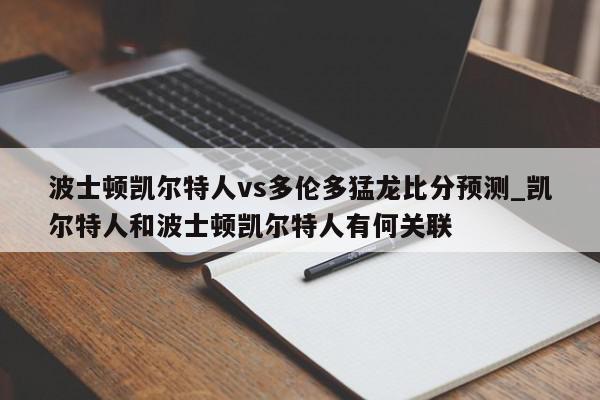 波士顿凯尔特人vs多伦多猛龙比分预测_凯尔特人和波士顿凯尔特人有何关联